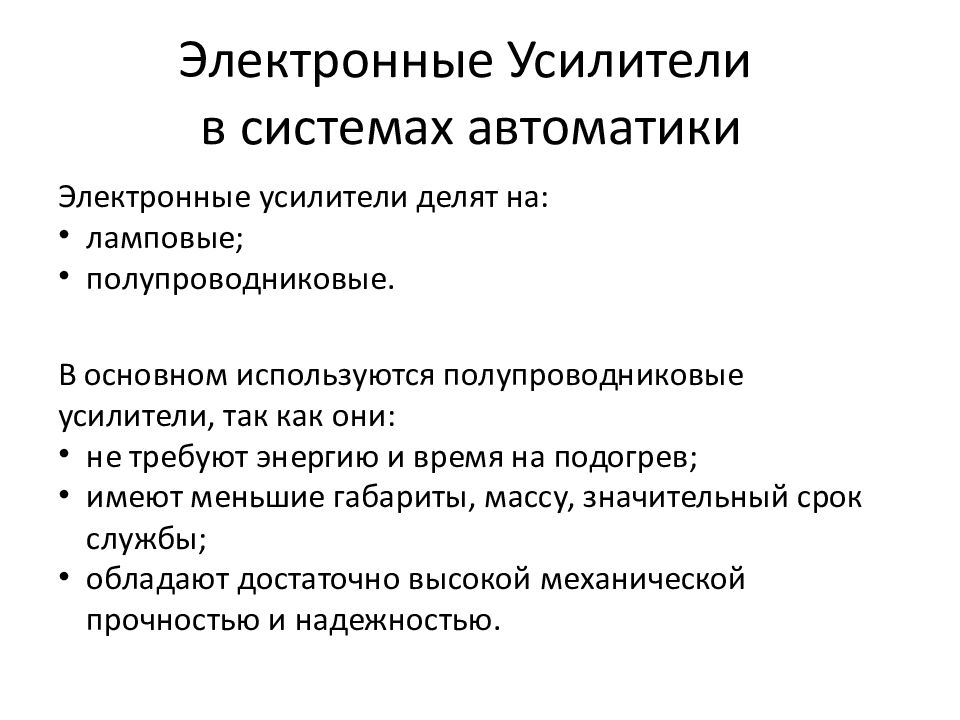 Электронные Усилители в системах автоматики

Электронные усилители делят на:
• ламповые;
• полупроводниковые.

В основном используются полупроводниковые усилители, так как они:
• не требуют энергию и время на подогрев;
• имеют меньшие габариты, массу, значительный срок службы;
• обладают достаточно высокой механической прочностью и надежностью.